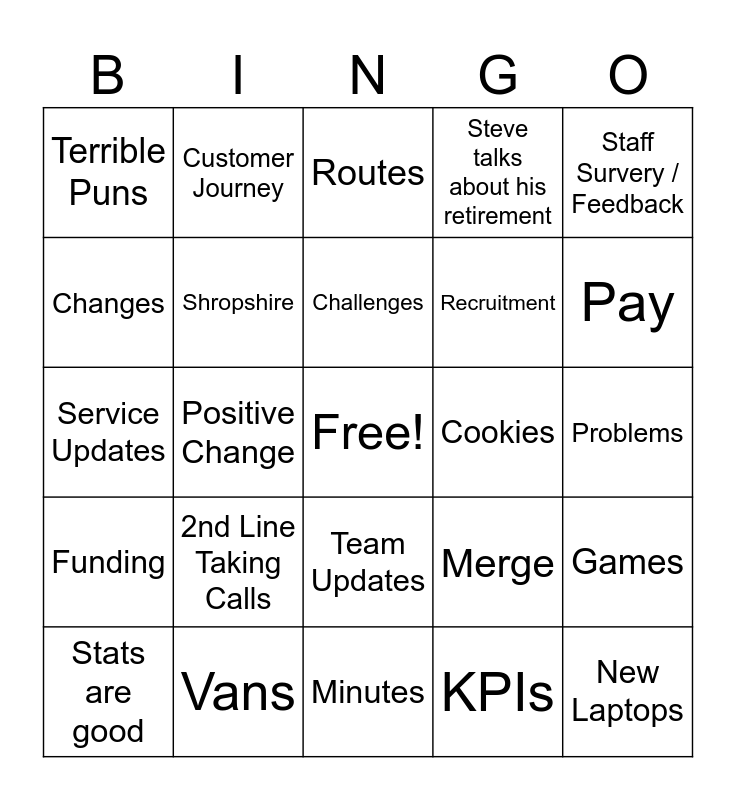 | B | I | N | G | O |
|---|---|---|---|---|
| Terrible Puns | Customer Journey | Routes | Steve talks about his retirement | Staff Survery / Feedback |
| Changes | Shropshire | Challenges | Recruitment | Pay |
| Service Updates | Positive Change | Free! | Cookies | Problems |
| Funding | 2nd Line Taking Calls | Team Updates | Merge | Games |
| Stats are good | Vans | Minutes | KPIs | New Laptops |